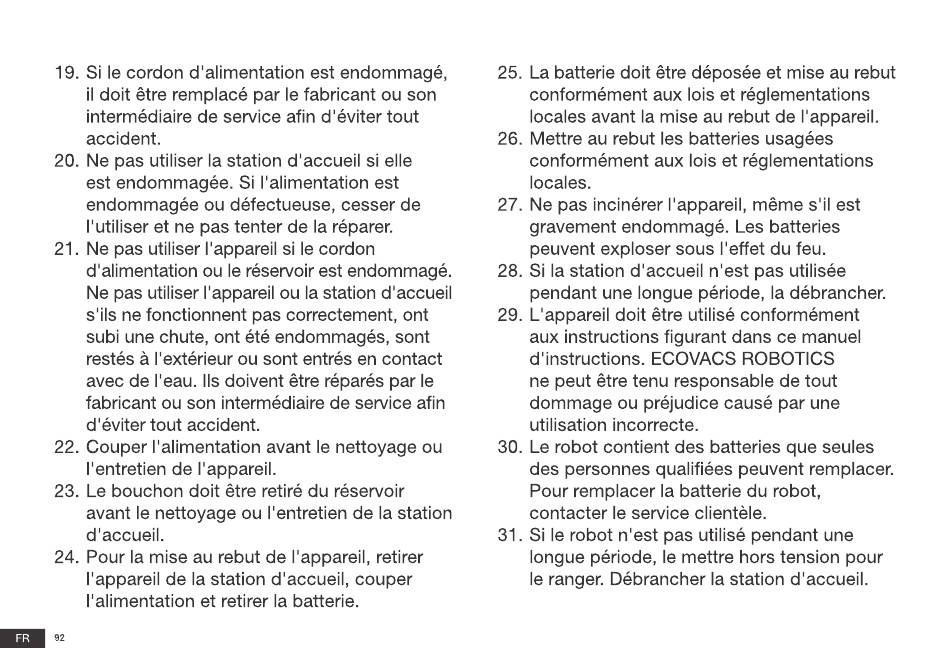 19. Si le cordon d'alimentation est endommagé, il doit être remplacé par le fabricant ou son intermédiaire de service afin d'éviter tout accident.
20. Ne pas utiliser la station d'accueil si elle est endommagée. Si l'alimentation est endommagée ou défectueuse, cesser de l'utiliser et ne pas tenter de la réparer.
21. Ne pas utiliser l'appareil si le cordon d'alimentation ou le réservoir est endommagé. Ne pas utiliser l'appareil ou la station d'accueil s'ils ne fonctionnent pas correctement, ont subi une chute, ont été endommagés, sont restés à l'extérieur ou sont entrés en contact avec de l'eau. Ils doivent être réparés par le fabricant ou son intermédiaire de service afin d'éviter tout accident.
22. Couper l'alimentation avant le nettoyage ou l'entretien de l'appareil.
23. Le bouchon doit être retiré du réservoir avant le nettoyage ou l'entretien de la station d'accueil.
24. Pour la mise au rebut de l'appareil, retirer l'appareil de la station d'accueil, couper l'alimentation et retirer la batterie.
25. La batterie doit être déposée et mise au rebut conformément aux lois et réglementations locales avant la mise au rebut de l'appareil.
26. Mettre au rebut les batteries usagées conformément aux lois et réglementations locales.
27. Ne pas incinérer l'appareil, même s'il est gravement endommagé. Les batteries peuvent exploser sous l'effet du feu.
28. Si la station d'accueil n'est pas utilisée pendant une longue période, la débrancher.
29. L'appareil doit être utilisé conformément aux instructions figurant dans ce manuel d'instructions. ECOVACS ROBOTICS ne peut être tenu responsable de tout dommage ou préjudice causé par une utilisation incorrecte.
30. Le robot contient des batteries que seules des personnes qualifiées peuvent remplacer. Pour remplacer la batterie du robot, contacter le service clientèle.
31. Si le robot n'est pas utilisé pendant une longue période, le mettre hors tension pour le ranger. Débrancher la station d'accueil.

FR 92